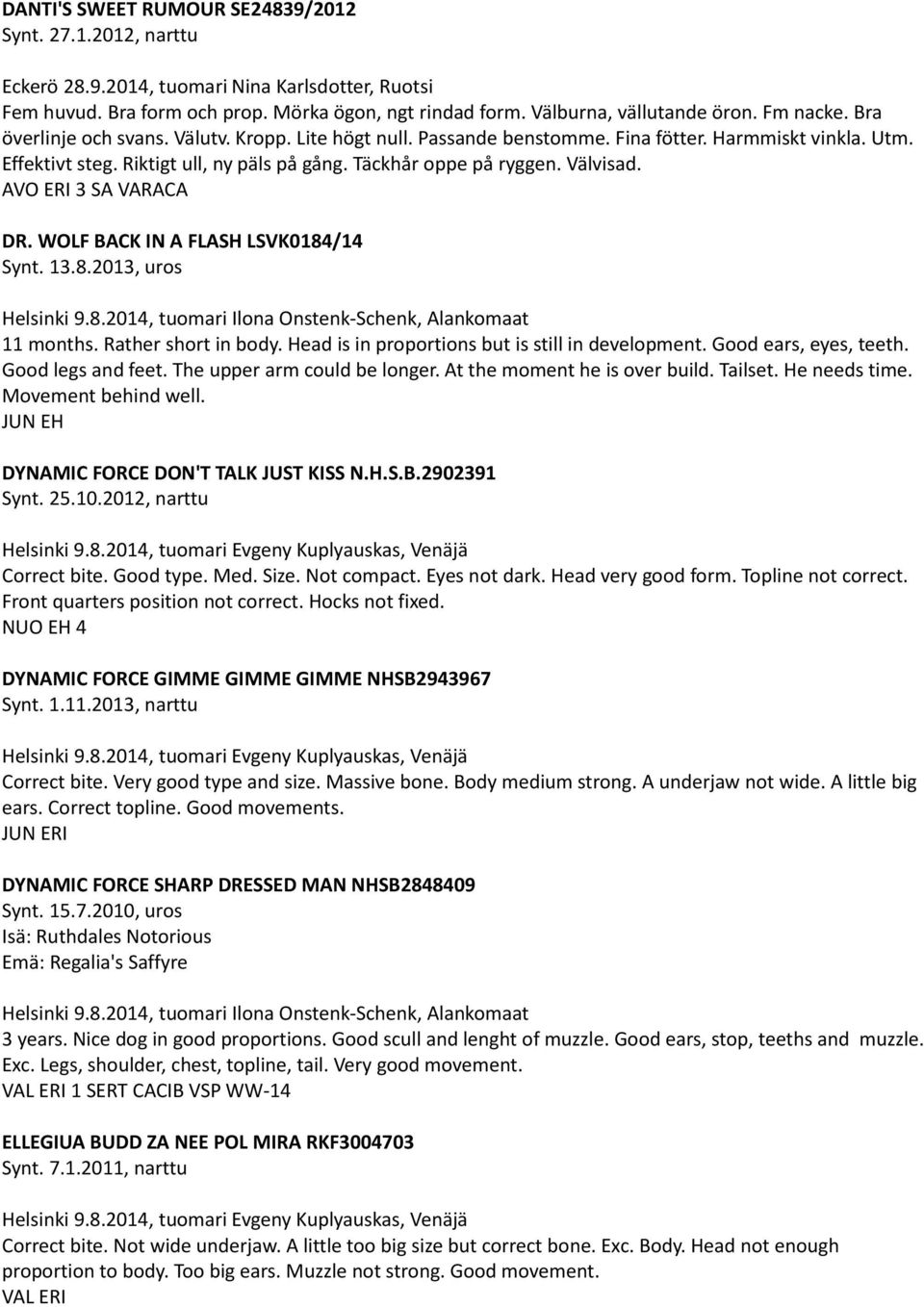 DANTI'S SWEET RUMOUR SE24839/2012
Synt. 27.1.2012, narttu

Eckerö 28.9.2014, tuomari Nina Karlsdotter, Ruotsi
Fem huvud. Bra form och prop. Mörka ögon, ngt rindad form. Välburna, vällutande öron. Fm nacke. Bra överlinje och svans. Välutv. Kropp. Lite högt null. Passande benstomme. Fina fötter. Harmmiskt vinkla. Utm. Effektivt steg. Riktigt ull, ny päls på gång. Täckhår oppe på ryggen. Välvisad.
AVO ERI 3 SA VARACA

DR. WOLF BACK IN A FLASH LSVK0184/14
Synt. 13.8.2013, uros

Helsinki 9.8.2014, tuomari Ilona Onstenk-Schenk, Alankomaat
11 months. Rather short in body. Head is in proportions but is still in development. Good ears, eyes, teeth. Good legs and feet. The upper arm could be longer. At the moment he is over build. Tailset. He needs time. Movement behind well.
JUN EH

DYNAMIC FORCE DON'T TALK JUST KISS N.H.S.B.2902391
Synt. 25.10.2012, narttu

Helsinki 9.8.2014, tuomari Evgeny Kuplyauskas, Venäjä
Correct bite. Good type. Med. Size. Not compact. Eyes not dark. Head very good form. Topline not correct. Front quarters position not correct. Hocks not fixed.
NUO EH 4

DYNAMIC FORCE GIMME GIMME GIMME NHSB2943967
Synt. 1.11.2013, narttu

Helsinki 9.8.2014, tuomari Evgeny Kuplyauskas, Venäjä
Correct bite. Very good type and size. Massive bone. Body medium strong. A underjaw not wide. A little big ears. Correct topline. Good movements.
JUN ERI

DYNAMIC FORCE SHARP DRESSED MAN NHSB2848409
Synt. 15.7.2010, uros
Isä: Ruthdales Notorious
Emä: Regalia's Saffyre

Helsinki 9.8.2014, tuomari Ilona Onstenk-Schenk, Alankomaat
3 years. Nice dog in good proportions. Good scull and lenght of muzzle. Good ears, stop, teeths and muzzle. Exc. Legs, shoulder, chest, topline, tail. Very good movement.
VAL ERI 1 SERT CACIB VSP WW-14

ELLEGIUA BUDD ZA NEE POL MIRA RKF3004703
Synt. 7.1.2011, narttu

Helsinki 9.8.2014, tuomari Evgeny Kuplyauskas, Venäjä
Correct bite. Not wide underjaw. A little too big size but correct bone. Exc. Body. Head not enough proportion to body. Too big ears. Muzzle not strong. Good movement.
VAL ERI